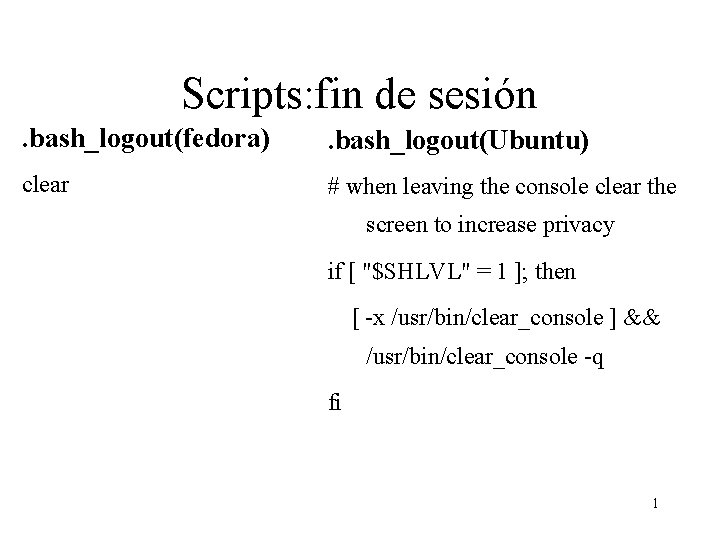 Scripts:fin de sesión

.bash_logout(fedora)

clear

.bash_logout(Ubuntu)

# when leaving the console clear the screen to increase privacy

if [ "$SHLVL" = 1 ]; then

[ -x /usr/bin/clear_console ] && /usr/bin/clear_console -q

fi

1